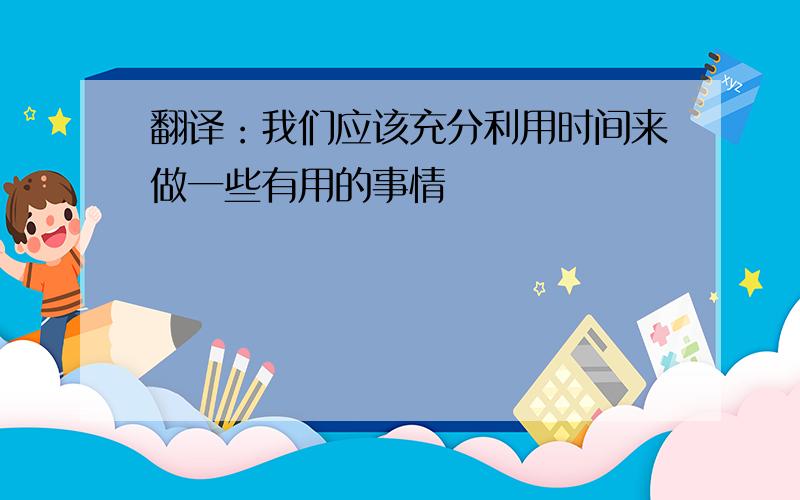 翻译：我们应该充分利用时间来做一些有用的事情

xyz